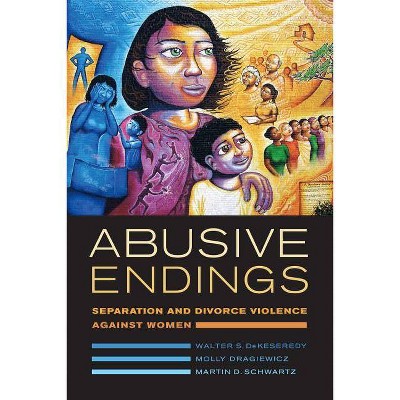 ABUSIVE ENDINGS

SEPARATION AND DIVORCE VIOLENCE AGAINST WOMEN

WALTER S. DeKESEREDY
MOLLY DRAGIEWICZ
MARTIN D. SCHWARTZ